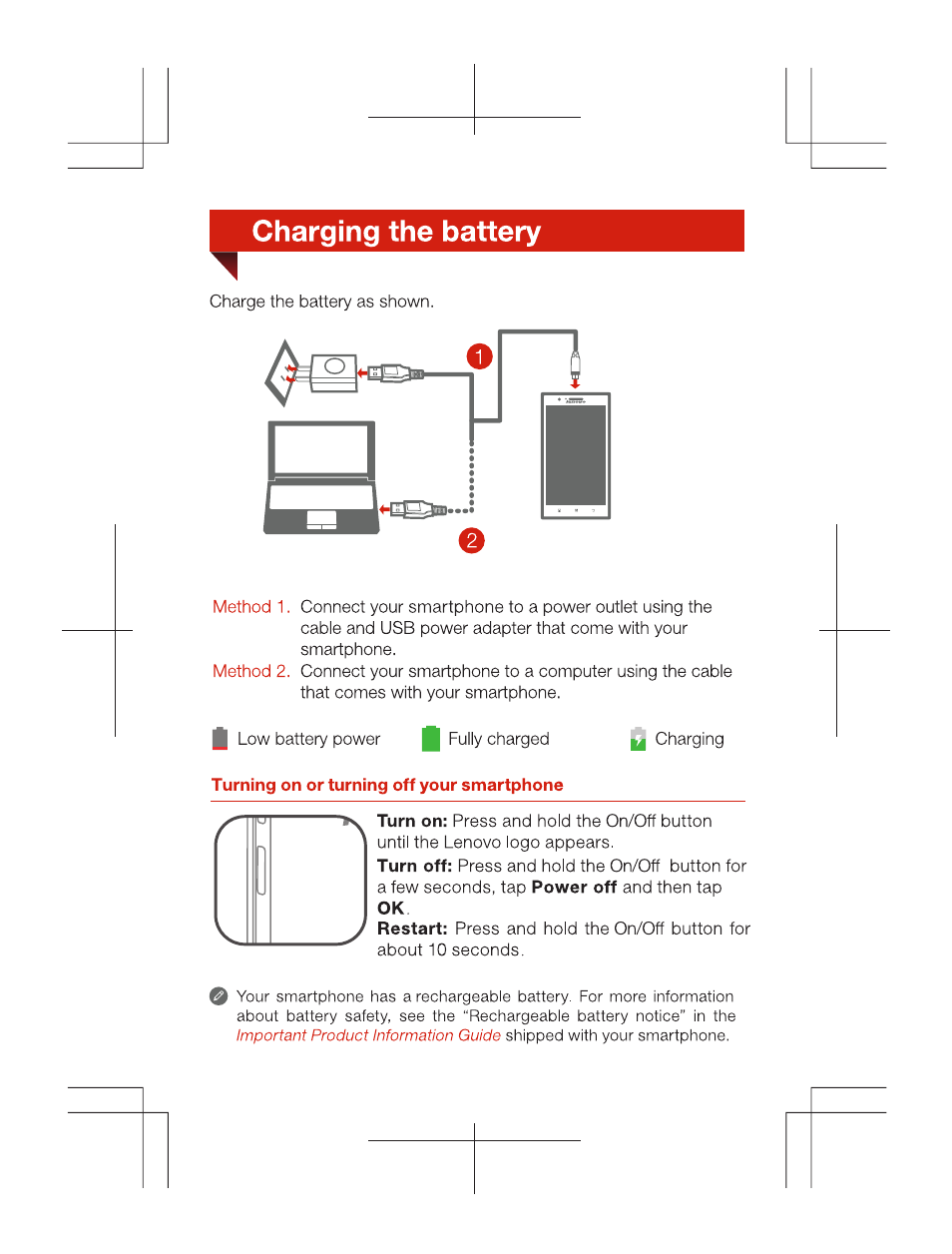 Charging the battery

Charge the battery as shown.

1

2

Method 1. Connect your smartphone to a power outlet using the cable and USB power adapter that come with your smartphone.

Method 2. Connect your smartphone to a computer using the cable that comes with your smartphone.

Low battery power Fully charged Charging

Turning on or turning off your smartphone

Turn on: Press and hold the On/Off button until the Lenovo logo appears.

Turn off: Press and hold the On/Off button for a few seconds, tap Power off and then tap OK.

Restart: Press and hold the On/Off button for about 10 seconds.

Your smartphone has a rechargeable battery. For more information about battery safety, see the "Rechargeable battery notice" in the Important Product Information Guide shipped with your smartphone.